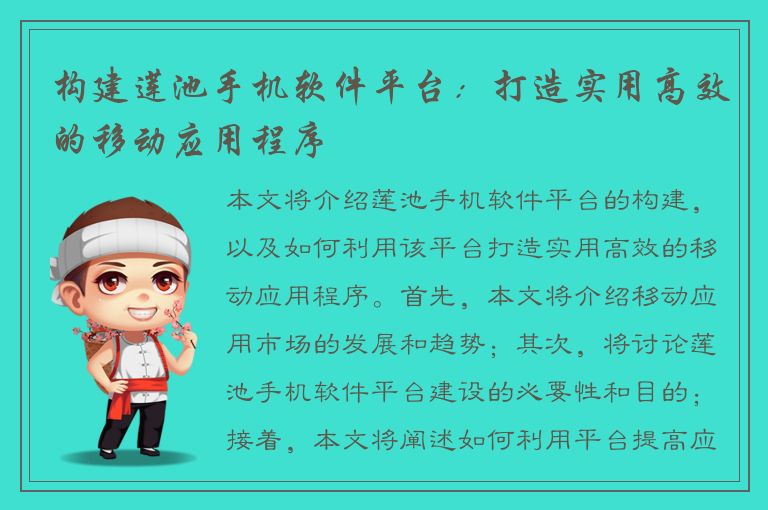 构建莲池手机软件平台：打造实用高效的移动应用程序

本文将介绍莲池手机软件平台的构建，以及如何利用该平台打造实用高效的移动应用程序。首先，本文将介绍移动应用市场的发展和趋势；其次，将讨论莲池手机软件平台建设的必要性和目的；接着，本文将阐述如何利用平台提高应